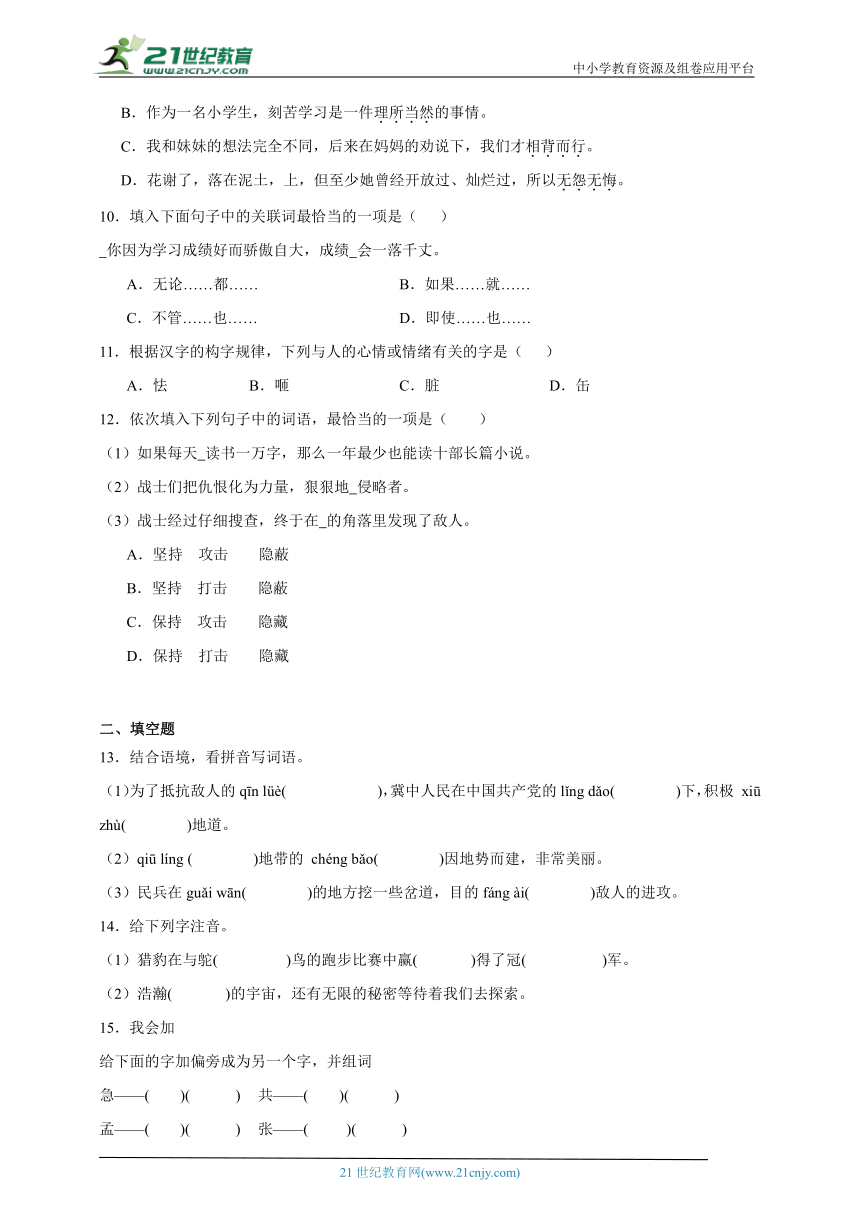 21世纪教育
www.21cnjy.com
中小学教育资源及组卷应用平台

B．作为一名小学生，刻苦学习是一件理所当然的事情。

C．我和妹妹的想法完全不同，后来在妈妈的劝说下，我们才相背而行。

D．花谢了，落在泥土，上，但至少她曾经开放过、灿烂过，所以无怨无悔。

10．填入下面句子中的关联词最恰当的一项是（　　）

_你因为学习成绩好而骄傲自大，成绩_会一落千丈。

A．无论……都……　　B．如果……就……

C．不管……也……　　D．即使……也……

11．根据汉字的构字规律，下列与人的心情或情绪有关的字是（　　）

A．怯　　B．咂　　C．脏　　D．缶

12．依次填入下列句子中的词语，最恰当的一项是（　　）

（1）如果每天_读书一万字，那么一年最少也能读十部长篇小说。

（2）战士们把仇恨化为力量，狠狠地_侵略者。

（3）战士经过仔细搜查，终于在_的角落里发现了敌人。

A．坚持　攻击　　隐蔽

B．坚持　打击　　隐蔽

C．保持　攻击　　隐藏

D．保持　打击　　隐藏

二、填空题

13．结合语境，看拼音写词语。

（1)为了抵抗敌人的 qīn lüè(　　　　)，冀中人民在中国共产党的 lǐng dǎo(　　　)下，积极 xiū zhù(　　　)地道。

（2）qiū líng (　　　)地带的 chéng bǎo(　　　)因地势而建，非常美丽。

（3）民兵在 guǎi wān(　　　)的地方挖一些岔道，目的 fáng ài(　　　)敌人的进攻。

14．给下列字注音。

（1）猎豹在与鸵(　　　)鸟的跑步比赛中赢(　　　)得了冠(　　　)军。

（2）浩瀚(　　　)的宇宙，还有无限的秘密等待着我们去探索。

15．我会加

给下面的字加偏旁成为另一个字，并组词

急——(　　)(　　)　共——(　　)(　　)

孟——(　　)(　　)　张——(　　)(　　)

21 世纪教育网(www.21cnjy.com)